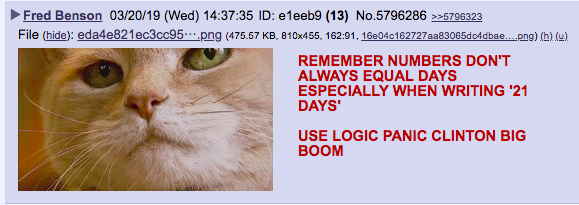 ▶ Fred Benson 03/20/19 (Wed) 14:37:35 ID: e1eeb9 (13) No.5796286 >>5796323
File (hide): eda4e821ec3cc95⋯.png (475.57 KB, 810x455, 162:91, 16e04c162727aa83065dc4dbae….png) (h) (u)

REMEMBER NUMBERS DON'T ALWAYS EQUAL DAYS ESPECIALLY WHEN WRITING '21 DAYS'

USE LOGIC PANIC CLINTON BIG BOOM